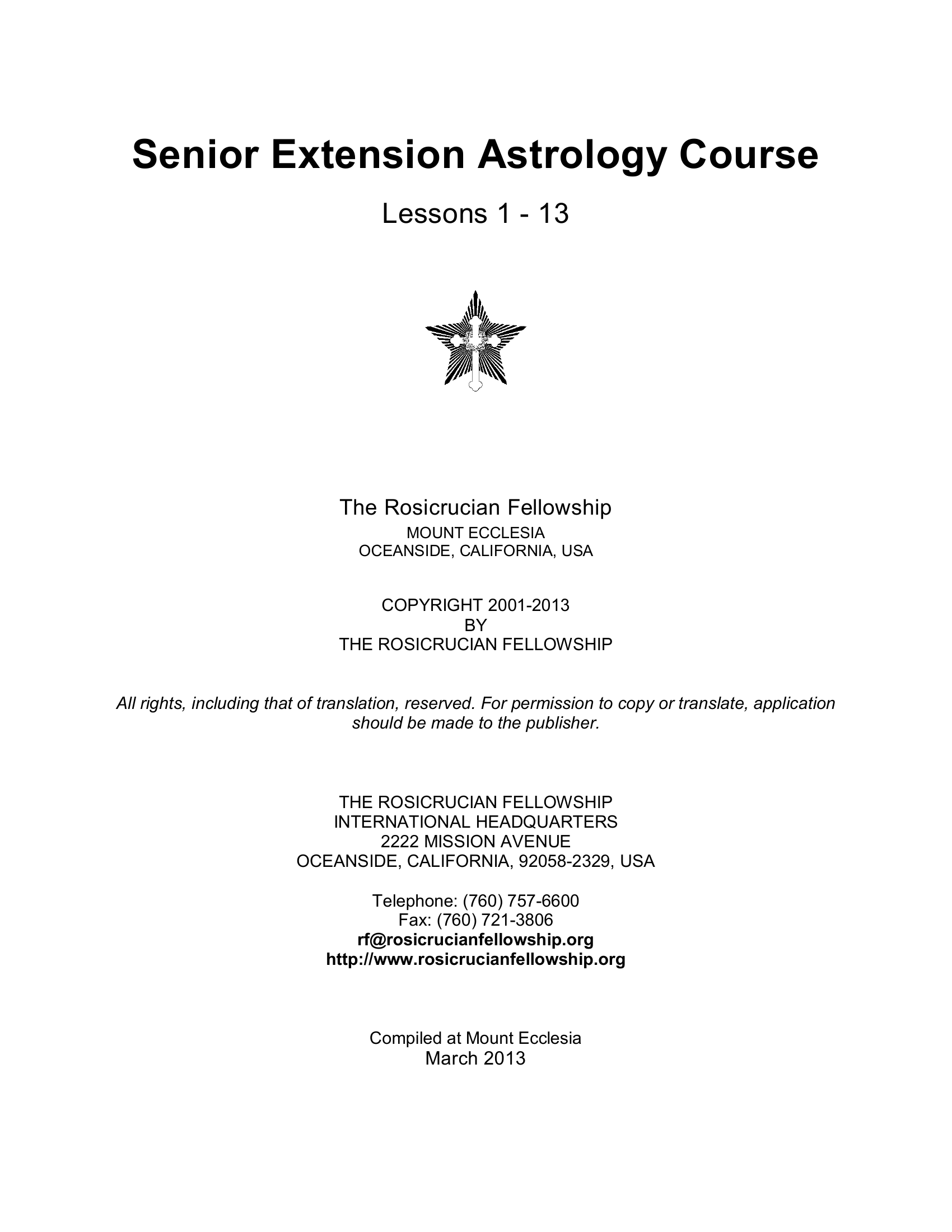 Senior Extension Astrology Course

Lessons 1 - 13

The Rosicrucian Fellowship
MOUNT ECCLESIA
OCEANSIDE, CALIFORNIA, USA

COPYRIGHT 2001-2013
BY
THE ROSICRUCIAN FELLOWSHIP

All rights, including that of translation, reserved. For permission to copy or translate, application should be made to the publisher.

THE ROSICRUCIAN FELLOWSHIP
INTERNATIONAL HEADQUARTERS
2222 MISSION AVENUE
OCEANSIDE, CALIFORNIA, 92058-2329, USA

Telephone: (760) 757-6600
Fax: (760) 721-3806
rf@rosicrucianfellowship.org
http://www.rosicrucianfellowship.org

Compiled at Mount Ecclesia
March 2013